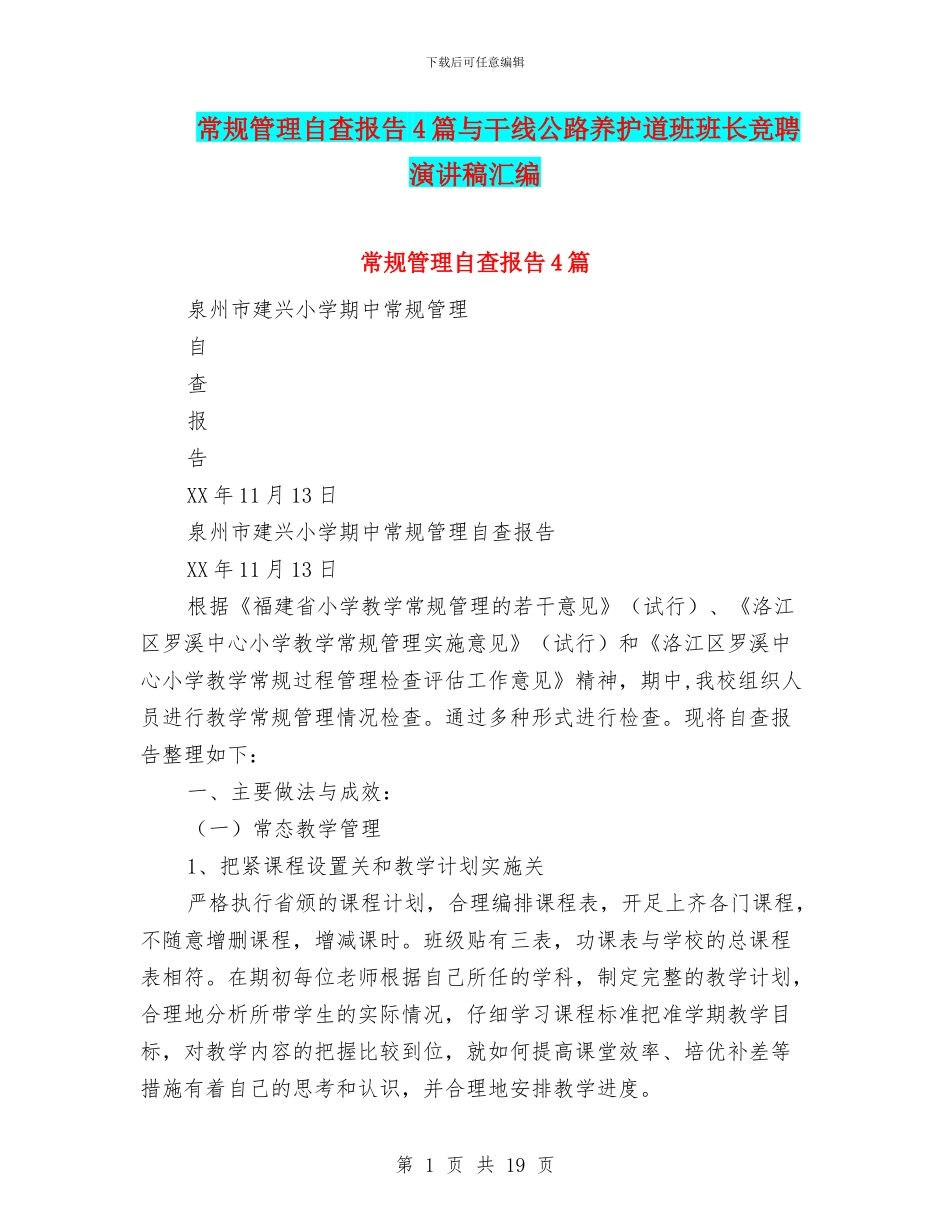 下载后可任意编辑

常规管理自查报告4篇与干线公路养护道班班长竞聘演讲稿汇编

常规管理自查报告4篇

泉州市建兴小学期中常规管理

自

查

报

告

XX年11月13日

泉州市建兴小学期中常规管理自查报告

XX年11月13日

根据《福建省小学教学常规管理的若干意见》（试行）、《洛江区罗溪中心小学教学常规管理实施意见》（试行）和《洛江区罗溪中心小学教学常规过程管理检查评估工作意见》精神，期中,我校组织人员进行教学常规管理情况检查。通过多种形式进行检查。现将自查报告整理如下：

一、主要做法与成效：

（一）常态教学管理

1、把紧课程设置关和教学计划实施关

严格执行省颁的课程计划，合理编排课程表，开足上齐各门课程，不随意增删课程，增减课时。班级贴有三表，功课表与学校的总课程表相符。在期初每位老师根据自己所任的学科，制定完整的教学计划，合理地分析所带学生的实际情况，仔细学习课程标准把准学期教学目标，对教学内容的把握比较到位，就如何提高课堂效率、培优补差等措施有着自己的思考和认识，并合理地安排教学进度。

第 1 页 共 19 页